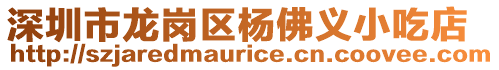 深圳市龙岗区杨佛义小吃店
http://szjaredmaurice.cn.coovee.com